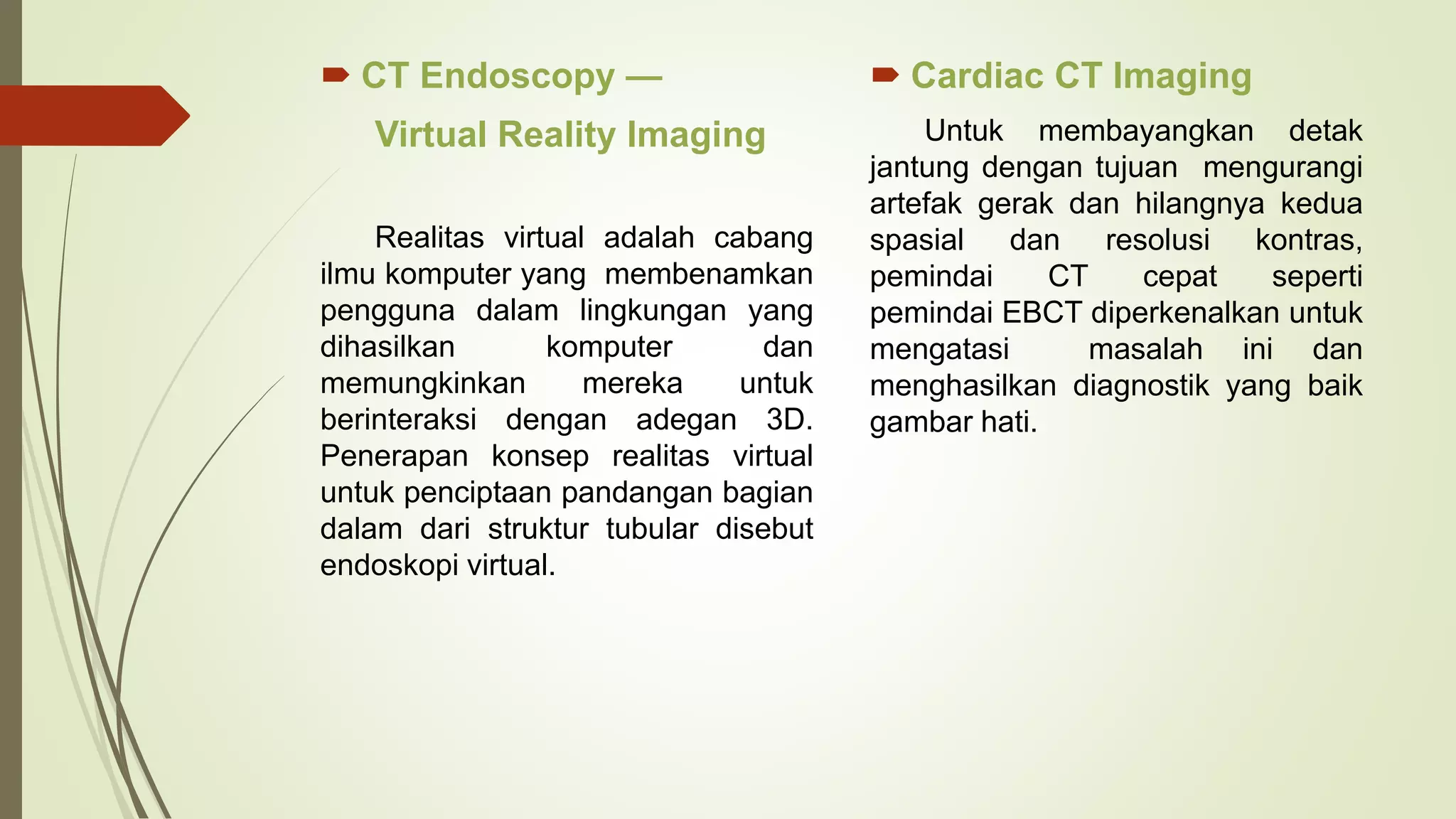 CT Endoscopy —

Virtual Reality Imaging

Realitas virtual adalah cabang ilmu komputer yang membenamkan pengguna dalam lingkungan yang dihasilkan komputer dan memungkinkan mereka untuk berinteraksi dengan adegan 3D. Penerapan konsep realitas virtual untuk penciptaan pandangan bagian dalam dari struktur tubular disebut endoskopi virtual.

Cardiac CT Imaging

Untuk membayangkan detak jantung dengan tujuan mengurangi artefak gerak dan hilangnya kedua spasial dan resolusi kontras, pemindai CT cepat seperti pemindai EBCT diperkenalkan untuk mengatasi masalah ini dan menghasilkan diagnostik yang baik gambar hati.